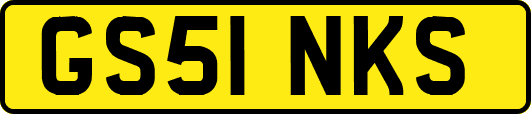 GS51 NKS